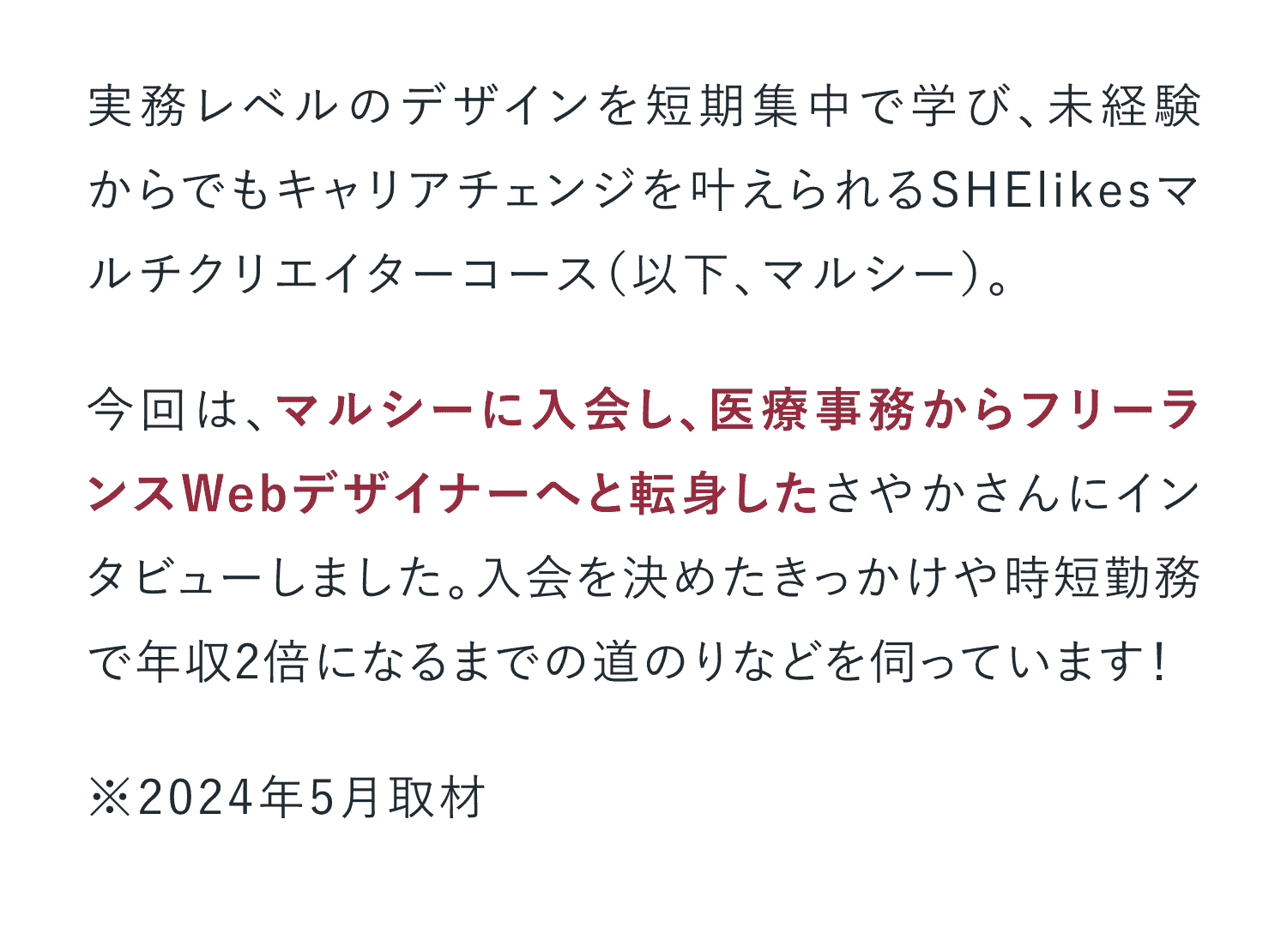 実務レベルのデザインを短期集中で学び、未経験からでもキャリアチェンジを叶えられるSHElikesマルチクリエイターコース（以下、マルシー）。

今回は、マルシーに入会し、医療事務からフリーランスWebデザイナーへと転身したさやかさんにインタビューしました。入会を決めたきっかけや時短勤務で年収2倍になるまでの道のりなどを伺っています！

※2024年5月取材